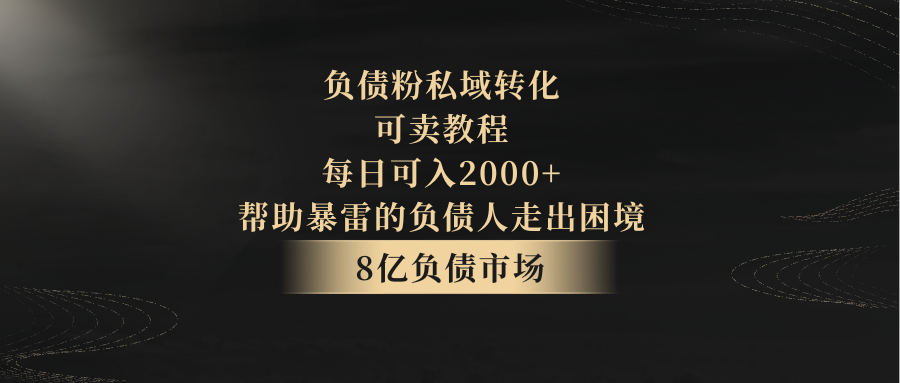 负债粉私域转化
可卖教程
每日可入2000+
帮助暴雷的负债人走出困境

8亿负债市场